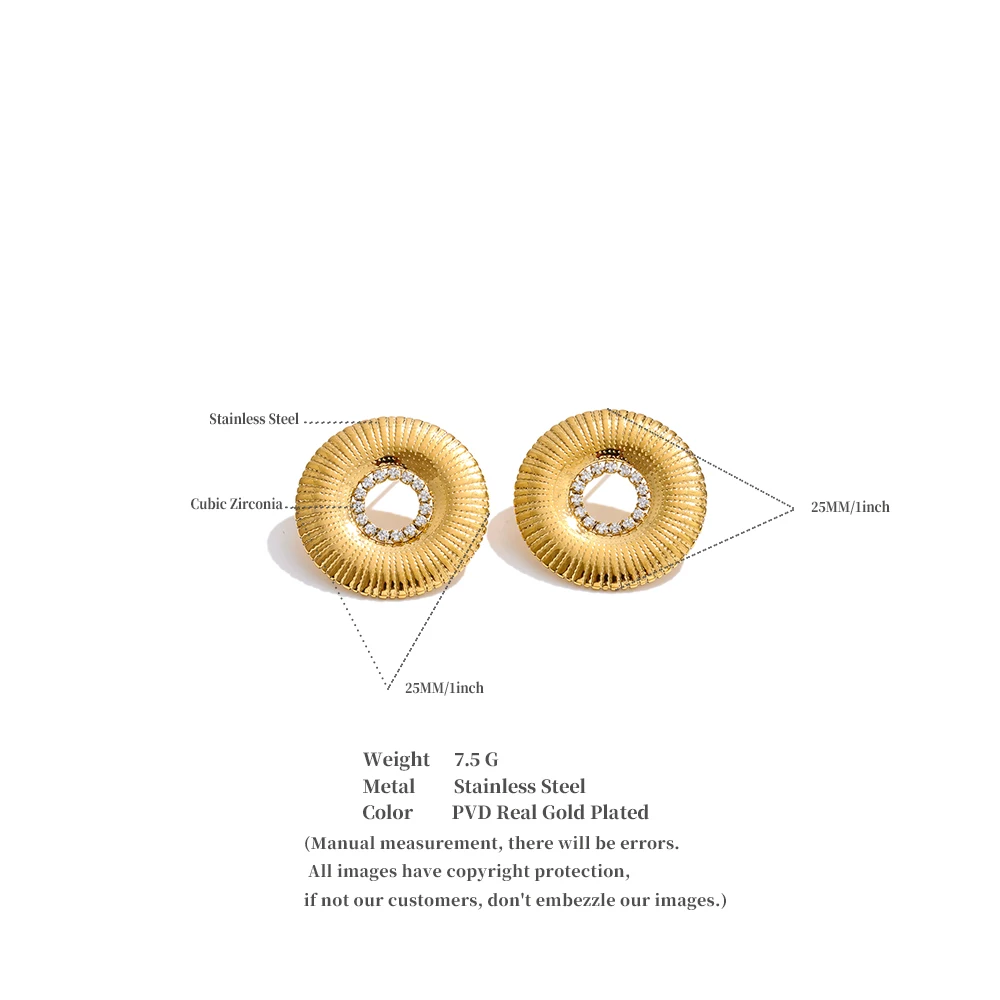 Stainless Steel

Cubic Zirconia

25MM/1inch

25MM/1inch

Weight 7.5 G
Metal Stainless Steel
Color PVD Real Gold Plated

(Manual measurement, there will be errors. All images have copyright protection, if not our customers, don't embezzle our images.)